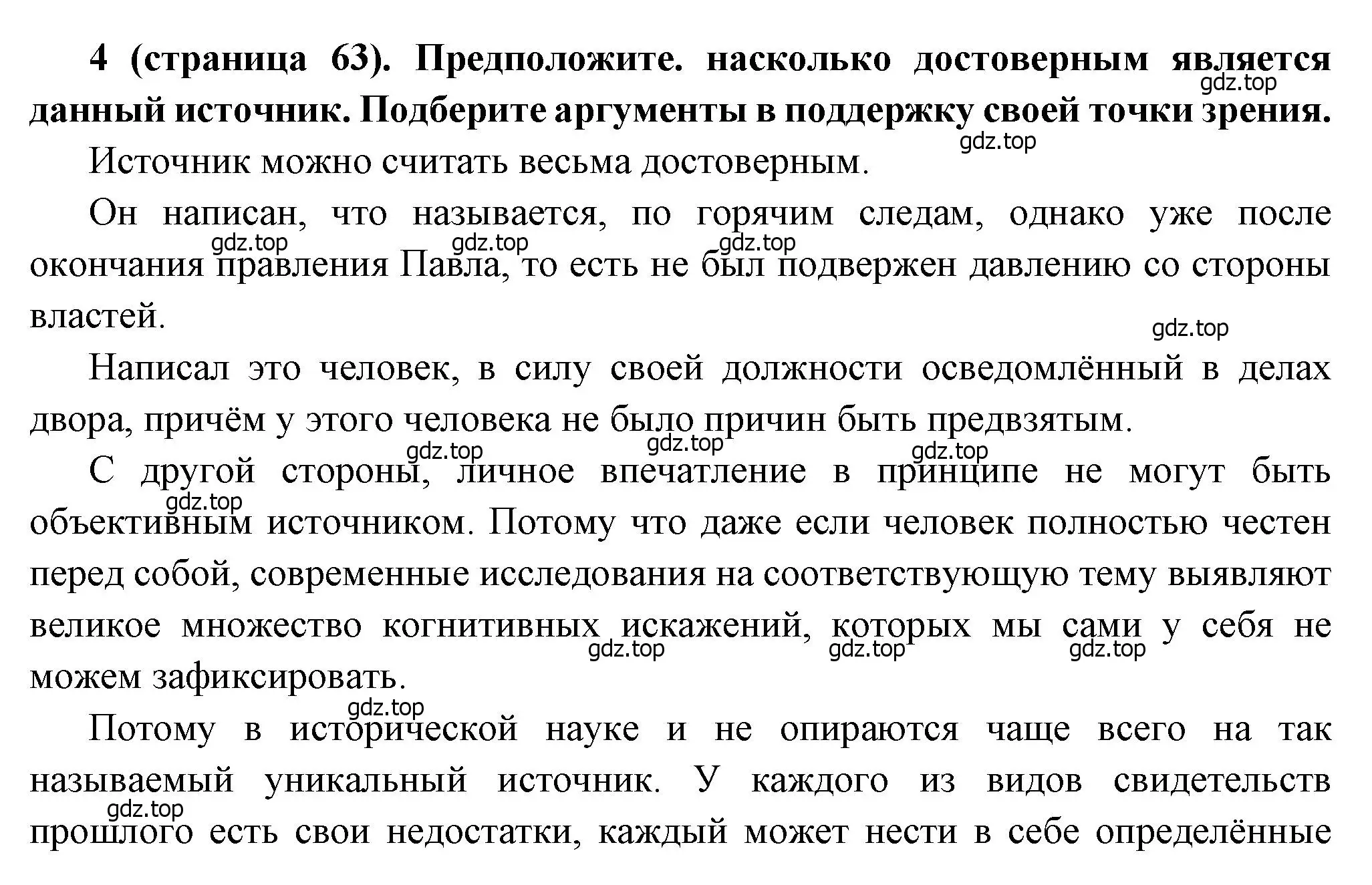 **4 (страница 63). Предположите. насколько достоверным является данный источник. Подберите аргументы в поддержку своей точки зрения.**

gdz.top

gdz.top

Источник можно считать весьма достоверным.

Он написан, что называется, по горячим следам, однако уже после окончания правления Павла, то есть не был подвержен давлению со стороны властей.

gdz.top gdz.top gdz.top

gdz.top

Написал это человек, в силу своей должности осведомлённый в делах двора, причём у этого человека не было причин быть предвзятым.

gdz.top gdz.top gdz.top

С другой стороны, личное впечатление в принципе не могут быть объективным источником. Потому что даже если человек полностью честен перед собой, современные исследования на соответствующую тему выявляют великое множество когнитивных искажений, которых мы сами у себя не можем зафиксировать.

gdz.top

gdz.top gdz.top gdz.top

gdz.top

Потому в исторической науке и не опираются чаще всего на так называемый уникальный источник. У каждого из видов свидетельств прошлого есть свои недостатки, каждый может нести в себе определённые

gdz.top